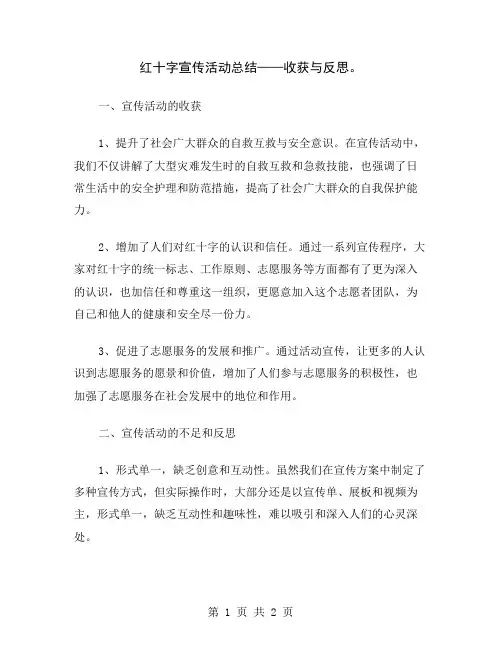 红十字宣传活动总结——收获与反思。

一、宣传活动的收获

1、提升了社会广大群众的自救互救与安全意识。在宣传活动中，我们不仅讲解了大型灾难发生时的自救互救和急救技能，也强调了日常生活中的安全护理和防范措施，提高了社会广大群众的自我保护能力。

2、增加了人们对红十字的认识和信任。通过一系列宣传程序，大家对红十字的统一标志、工作原则、志愿服务等方面都有了更为深入的认识，也加信任和尊重这一组织，更愿意加入这个志愿者团队，为自己和他人的健康和安全尽一份力。

3、促进了志愿服务的发展和推广。通过活动宣传，让更多的人认识到志愿服务的愿景和价值，增加了人们参与志愿服务的积极性，也加强了志愿服务在社会发展中的地位和作用。

二、宣传活动的不足和反思

1、形式单一，缺乏创意和互动性。虽然我们在宣传方案中制定了多种宣传方式，但实际操作时，大部分还是以宣传单、展板和视频为主，形式单一，缺乏互动性和趣味性，难以吸引和深入人们的心灵深处。

第 1 页 共 2 页